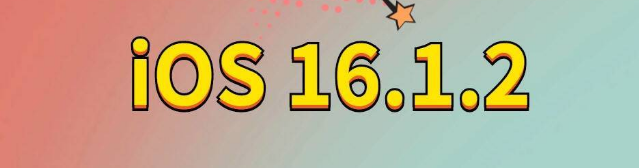 iOS 16.1.2